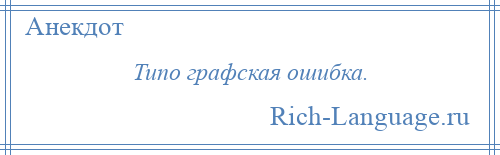 Анекдот

Типо графская ошибка.

Rich-Language.ru